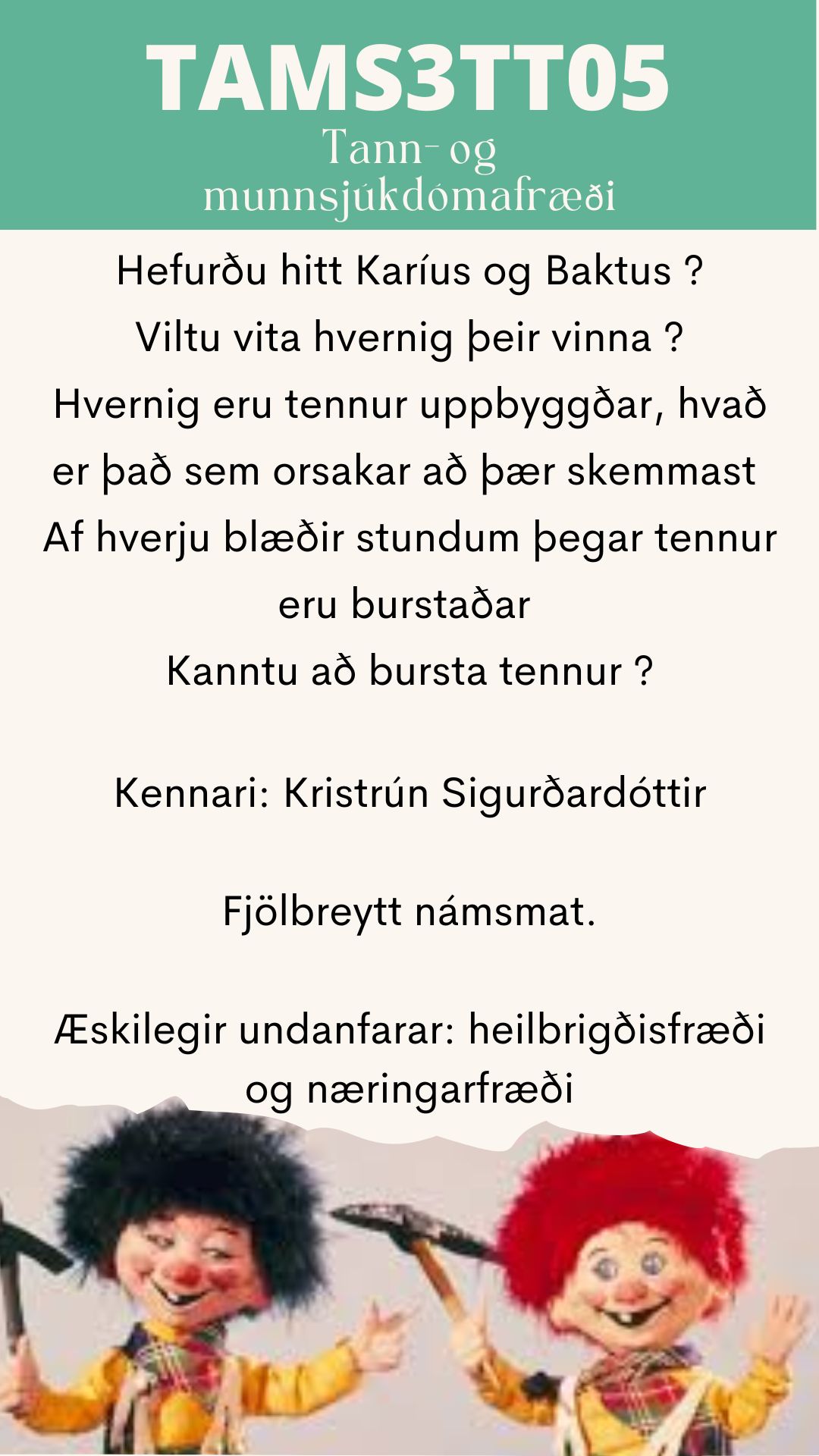 TAMS3TT05

Tann- og munnsjúkdómafræði

Hefurðu hitt Karíus og Baktus ?
Viltu vita hvernig þeir vinna ?
Hvernig eru tennur uppbyggðar, hvað er það sem orsakar að þær skemmast
Af hverju blæðir stundum þegar tennur eru burstaðar
Kanntu að bursta tennur ?

Kennari: Kristrún Sigurðardóttir

Fjölbreytt námsmat.

Æskilegir undanfarar: heilbrigðisfræði og næringarfræði